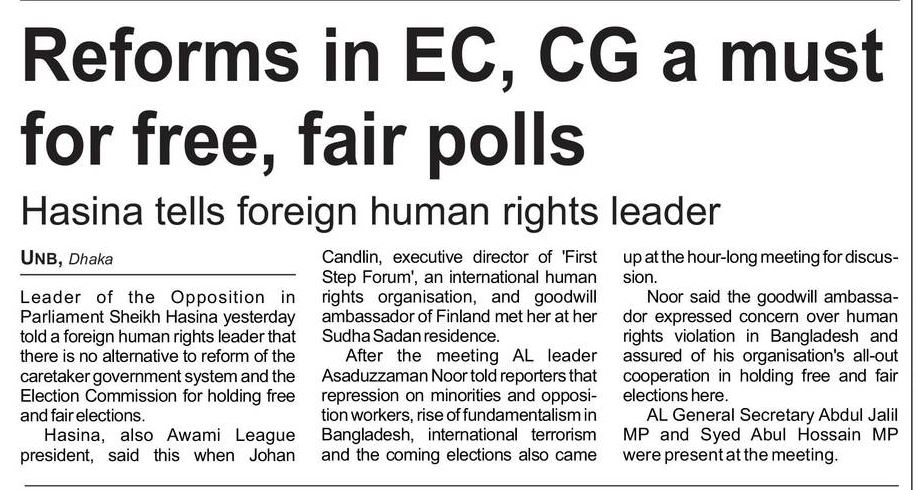 Reforms in EC, CG a must for free, fair polls

Hasina tells foreign human rights leader

UNB, Dhaka

Leader of the Opposition in Parliament Sheikh Hasina yesterday told a foreign human rights leader that there is no alternative to reform of the caretaker government system and the Election Commission for holding free and fair elections.

Hasina, also Awami League president, said this when Johan Candlin, executive director of 'First Step Forum', an international human rights organisation, and goodwill ambassador of Finland met her at her Sudha Sadan residence.

After the meeting AL leader Asaduzzaman Noor told reporters that repression on minorities and opposition workers, rise of fundamentalism in Bangladesh, international terrorism and the coming elections also came up at the hour-long meeting for discussion.

Noor said the goodwill ambassador expressed concern over human rights violation in Bangladesh and assured of his organisation's all-out cooperation in holding free and fair elections here.

AL General Secretary Abdul Jalil MP and Syed Abul Hossain MP were present at the meeting.